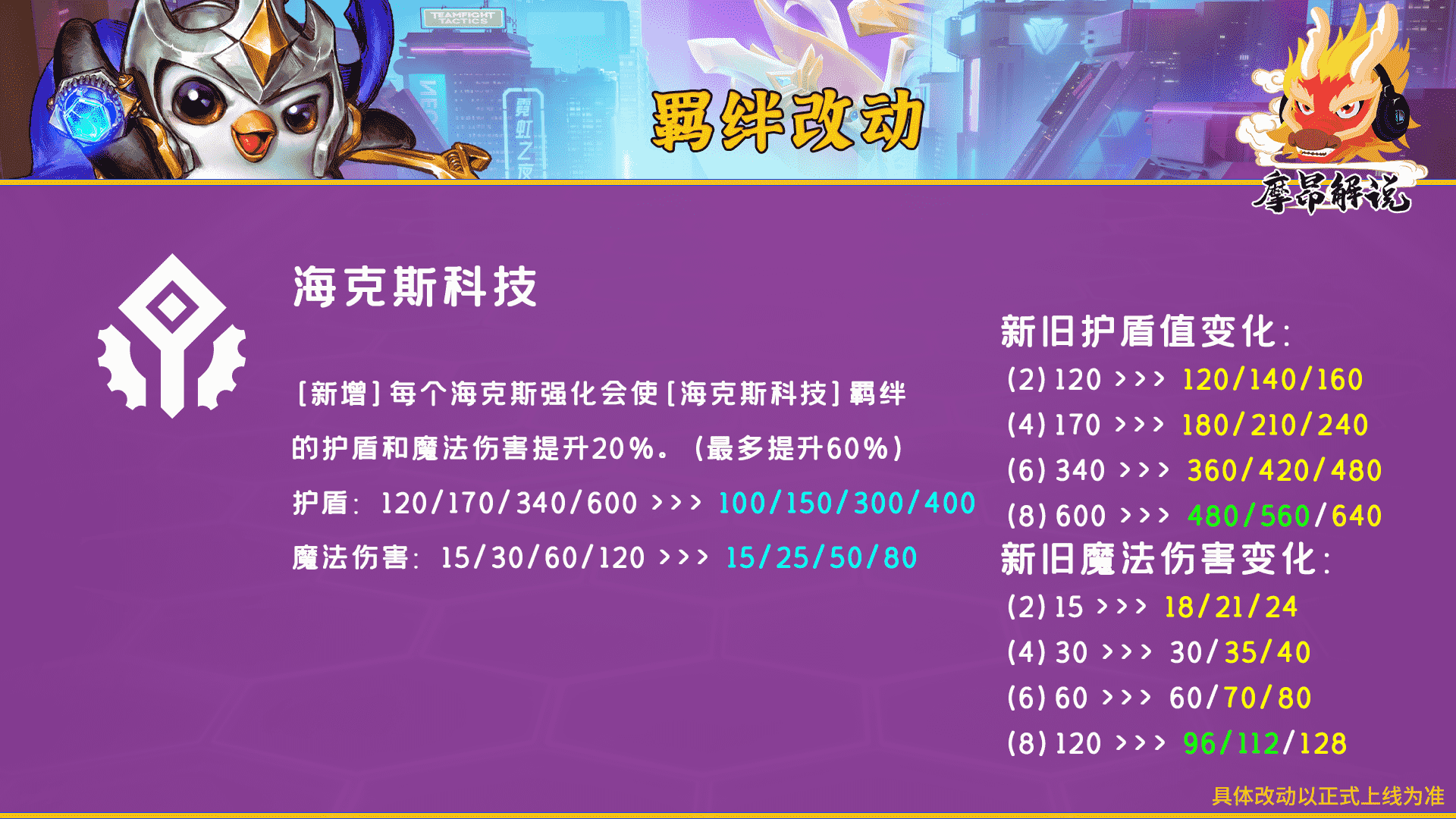 TEAMFIGHT TACTICS

霓虹之夜

羁绊改动

摩昂解说

海克斯科技

[新增] 每个海克斯强化会使 [海克斯科技] 羁绊的护盾和魔法伤害提升20%。(最多提升60%)

护盾: 120/170/340/600 >>> 100/150/300/400

魔法伤害: 15/30/60/120 >>> 15/25/50/80

新旧护盾值变化:

(2) 120 >>> 120/140/160

(4) 170 >>> 180/210/240

(6) 340 >>> 360/420/480

(8) 600 >>> 480/560/640

新旧魔法伤害变化:

(2) 15 >>> 18/21/24

(4) 30 >>> 30/35/40

(6) 60 >>> 60/70/80

(8) 120 >>> 96/112/128

具体改动以正式上线为准